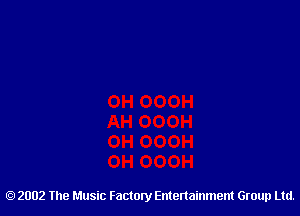 OH OOOH
AH OOOH
OH OOOH
OH OOOH

© 2002 The Music Factory Entertainment Group Ltd.